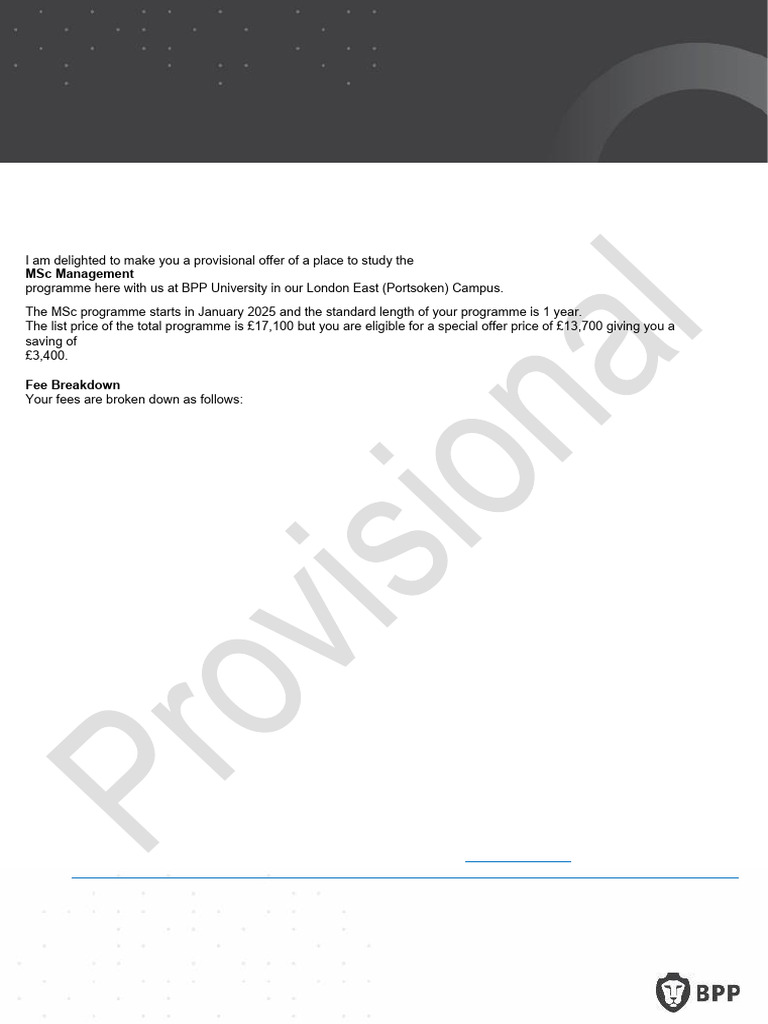 I am delighted to make you a provisional offer of a place to study the
**MSc Management**
programme here with us at BPP University in our London East (Portsoken) Campus.

The MSc programme starts in January 2025 and the standard length of your programme is 1 year.
The list price of the total programme is £17,100 but you are eligible for a special offer price of £13,700 giving you a saving of £3,400.

**Fee Breakdown**
Your fees are broken down as follows:

Provisional

BPP